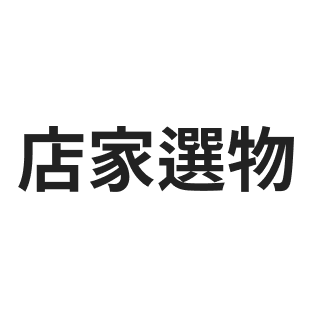 店家選物